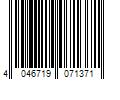 4 046719 071371